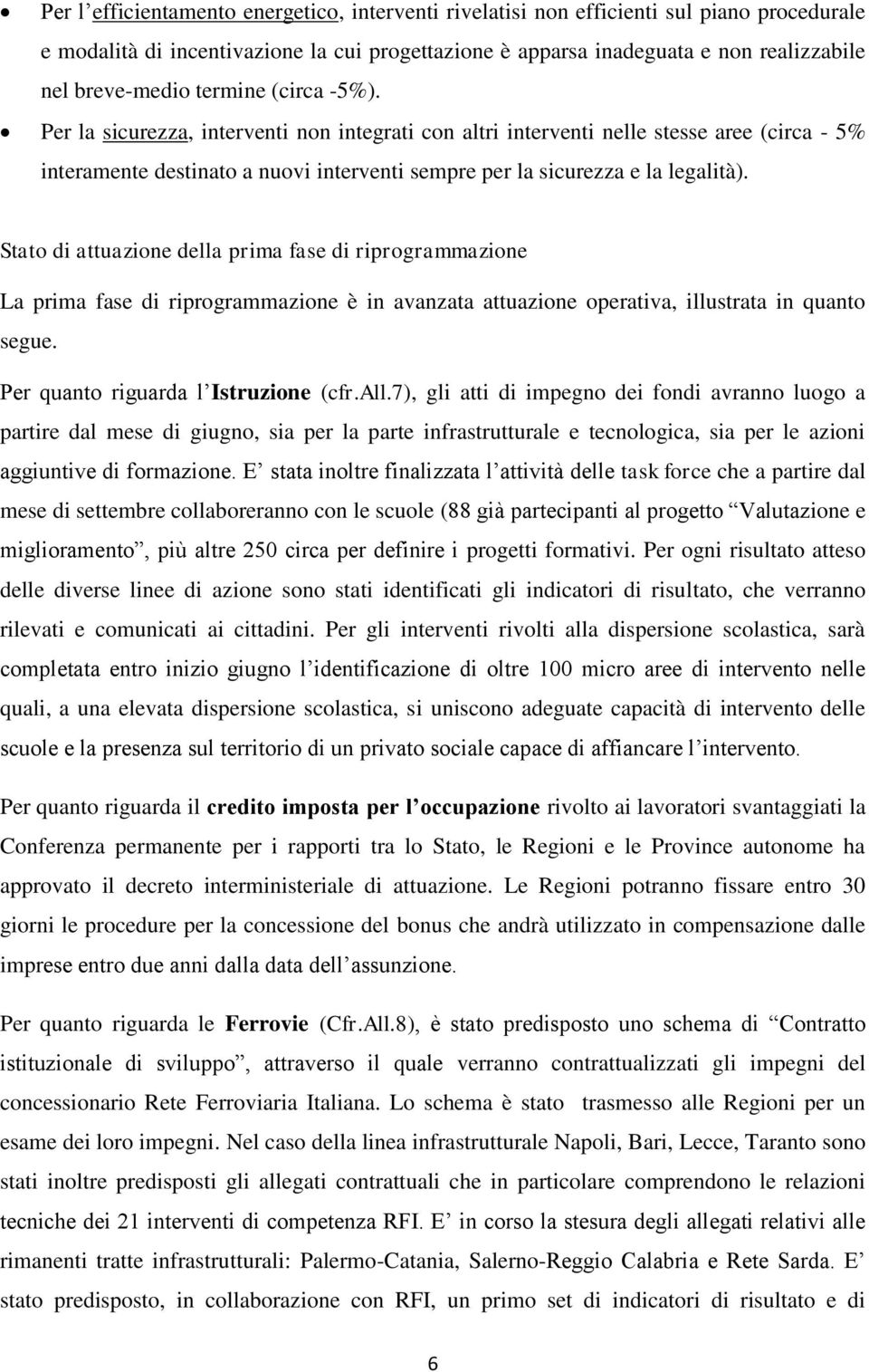 • Per l'efficientamento energetico, interventi rivelatisi non efficienti sul piano procedurale e modalità di incentivazione la cui progettazione è apparsa inadeguata e non realizzabile nel breve-medio termine (circa -5%).
• Per la sicurezza, interventi non integrati con altri interventi nelle stesse aree (circa - 5% interamente destinato a nuovi interventi sempre per la sicurezza e la legalità).

Stato di attuazione della prima fase di riprogrammazione

La prima fase di riprogrammazione è in avanzata attuazione operativa, illustrata in quanto segue.

Per quanto riguarda l'Istruzione (cfr.All.7), gli atti di impegno dei fondi avranno luogo a partire dal mese di giugno, sia per la parte infrastrutturale e tecnologica, sia per le azioni aggiuntive di formazione. E' stata inoltre finalizzata l'attività delle task force che a partire dal mese di settembre collaboreranno con le scuole (88 già partecipanti al progetto "Valutazione e miglioramento", più altre 250 circa per definire i progetti formativi. Per ogni risultato atteso delle diverse linee di azione sono stati identificati gli indicatori di risultato, che verranno rilevati e comunicati ai cittadini. Per gli interventi rivolti alla dispersione scolastica, sarà completata entro inizio giugno l'identificazione di oltre 100 micro aree di intervento nelle quali, a una elevata dispersione scolastica, si uniscono adeguate capacità di intervento delle scuole e la presenza sul territorio di un privato sociale capace di affiancare l'intervento.

Per quanto riguarda il credito imposta per l'occupazione rivolto ai lavoratori svantaggiati la Conferenza permanente per i rapporti tra lo Stato, le Regioni e le Province autonome ha approvato il decreto interministeriale di attuazione. Le Regioni potranno fissare entro 30 giorni le procedure per la concessione del bonus che andrà utilizzato in compensazione dalle imprese entro due anni dalla data dell'assunzione.

Per quanto riguarda le Ferrovie (Cfr.All.8), è stato predisposto uno schema di "Contratto istituzionale di sviluppo", attraverso il quale verranno contrattualizzati gli impegni del concessionario Rete Ferroviaria Italiana. Lo schema è stato trasmesso alle Regioni per un esame dei loro impegni. Nel caso della linea infrastrutturale Napoli, Bari, Lecce, Taranto sono stati inoltre predisposti gli allegati contrattuali che in particolare comprendono le relazioni tecniche dei 21 interventi di competenza RFI. E' in corso la stesura degli allegati relativi alle rimanenti tratte infrastrutturali: Palermo-Catania, Salerno-Reggio Calabria e Rete Sarda. E' stato predisposto, in collaborazione con RFI, un primo set di indicatori di risultato e di

6